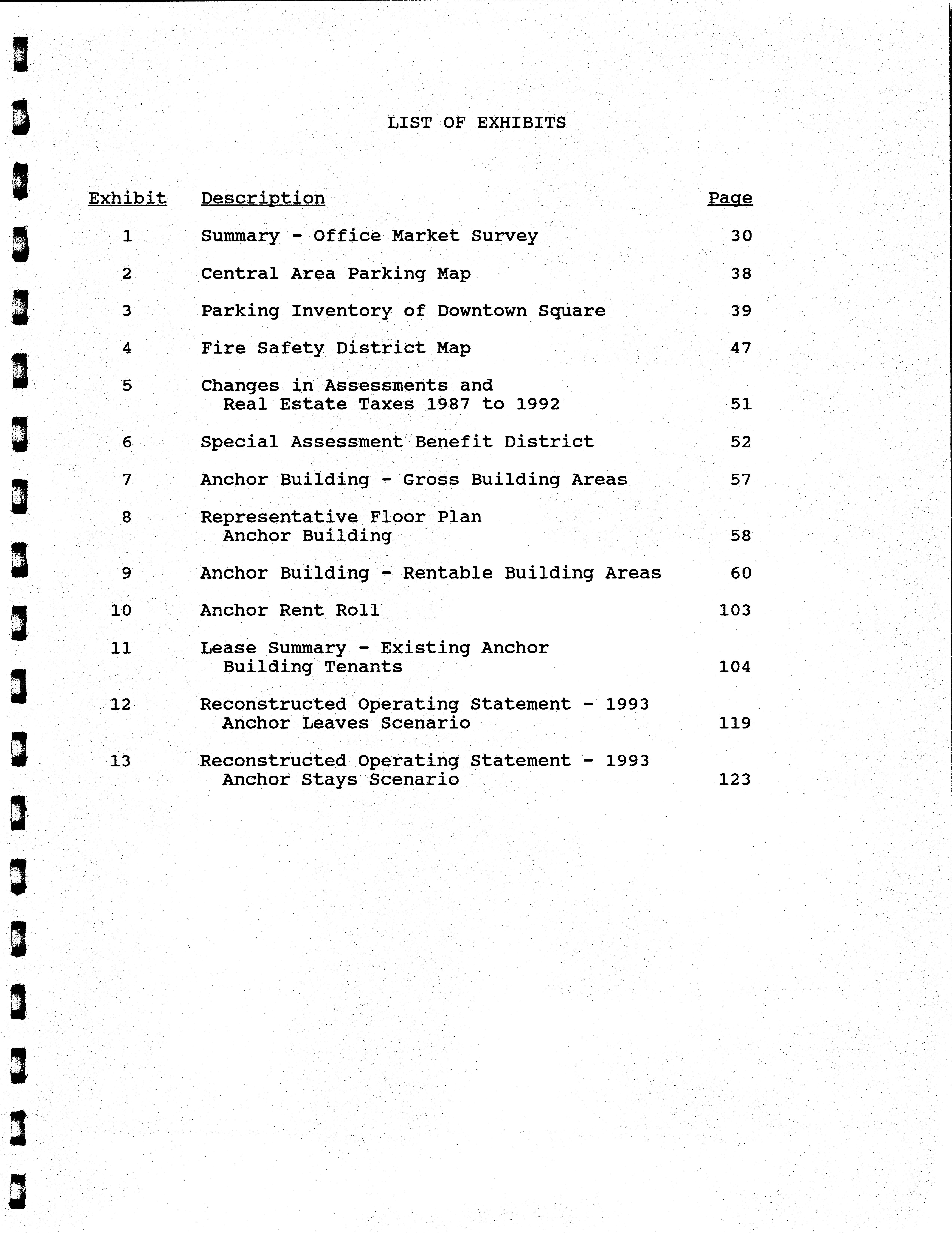 LIST OF EXHIBITS

| Exhibit | Description | Page |
|---|---|---|
| 1 | Summary - Office Market Survey | 30 |
| 2 | Central Area Parking Map | 38 |
| 3 | Parking Inventory of Downtown Square | 39 |
| 4 | Fire Safety District Map | 47 |
| 5 | Changes in Assessments and Real Estate Taxes 1987 to 1992 | 51 |
| 6 | Special Assessment Benefit District | 52 |
| 7 | Anchor Building - Gross Building Areas | 57 |
| 8 | Representative Floor Plan Anchor Building | 58 |
| 9 | Anchor Building - Rentable Building Areas | 60 |
| 10 | Anchor Rent Roll | 103 |
| 11 | Lease Summary - Existing Anchor Building Tenants | 104 |
| 12 | Reconstructed Operating Statement - 1993 Anchor Leaves Scenario | 119 |
| 13 | Reconstructed Operating Statement - 1993 Anchor Stays Scenario | 123 |